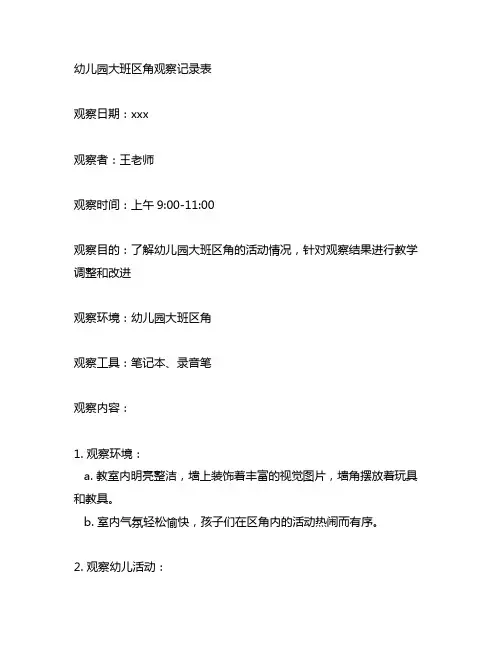 幼儿园大班区角观察记录表

观察日期：xxx

观察者：王老师

观察时间：上午 9:00-11:00

观察目的：了解幼儿园大班区角的活动情况，针对观察结果进行教学调整和改进

观察环境：幼儿园大班区角

观察工具：笔记本、录音笔

观察内容：

1. 观察环境：
a. 教室内明亮整洁，墙上装饰着丰富的视觉图片，墙角摆放着玩具和教具。
b. 室内气氛轻松愉快，孩子们在区角内的活动热闹而有序。

2. 观察幼儿活动：